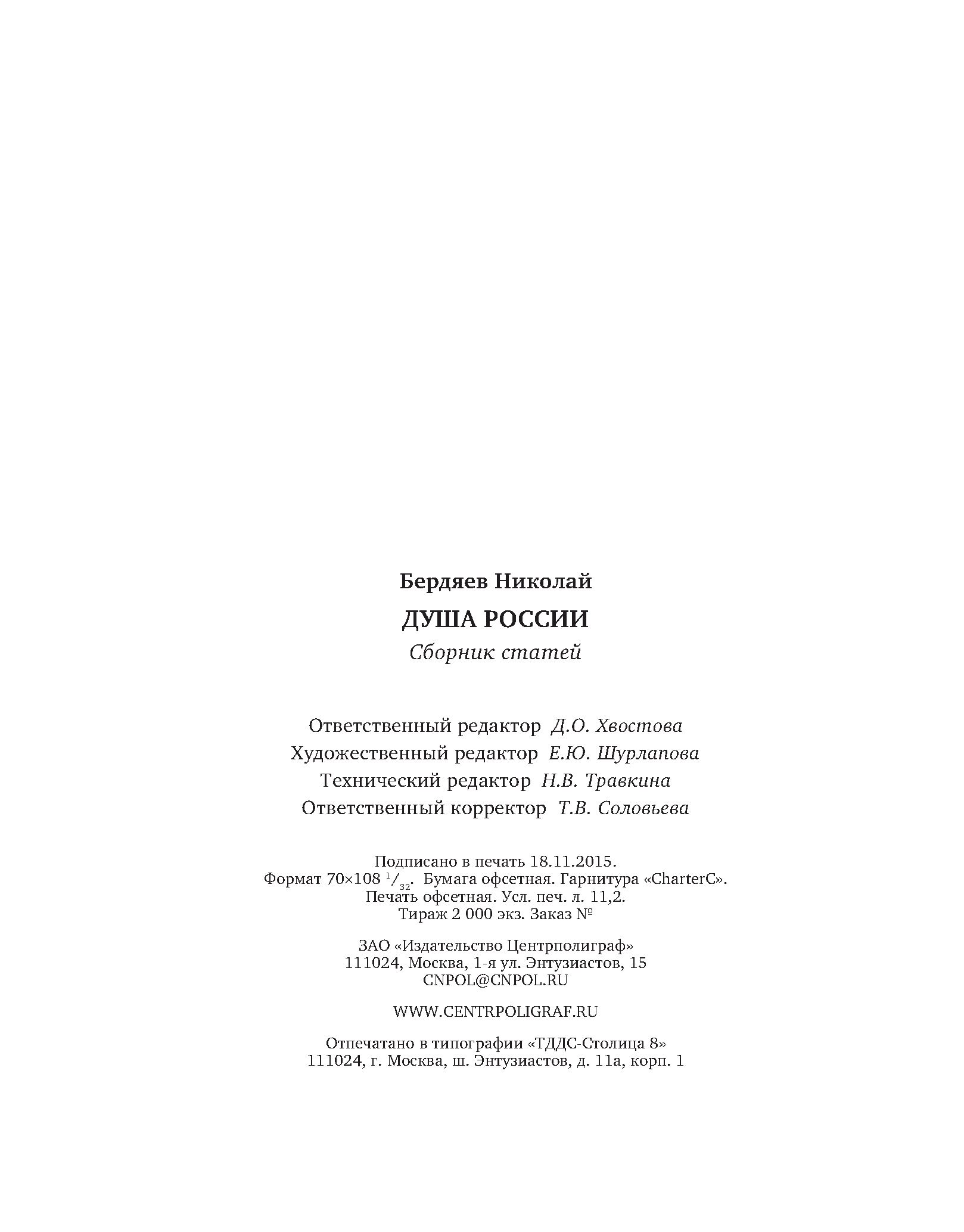 Бердяев Николай

ДУША РОССИИ

Сборник статей

Ответственный редактор Д.О. Хвостова
Художественный редактор Е.Ю. Шурлапова
Технический редактор Н.В. Травкина
Ответственный корректор Т.В. Соловьева

Подписано в печать 18.11.2015.
Формат 70×108 $^1/_{32}$. Бумага офсетная. Гарнитура «CharterC».
Печать офсетная. Усл. печ. л. 11,2.
Тираж 2 000 экз. Заказ №

ЗАО «Издательство Центрполиграф»
111024, Москва, 1-я ул. Энтузиастов, 15
CNPOL@CNPOL.RU

WWW.CENTRPOLIGRAF.RU

Отпечатано в типографии «ТДДС-Столица 8»
111024, г. Москва, ш. Энтузиастов, д. 11а, корп. 1